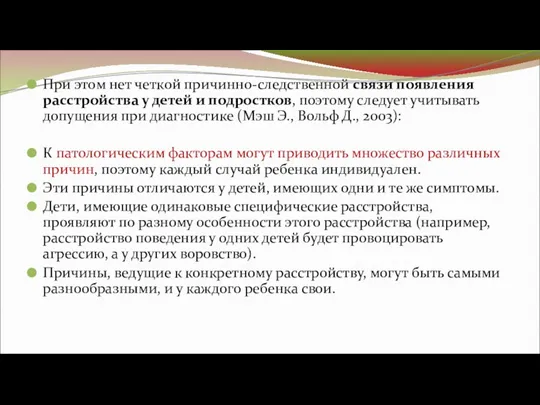 При этом нет четкой причинно-следственной связи появления расстройства у детей и подростков, поэтому следует учитывать допущения при диагностике (Мэш Э., Вольф Д., 2003):

К патологическим факторам могут приводить множество различных причин, поэтому каждый случай ребенка индивидуален.

Эти причины отличаются у детей, имеющих одни и те же симптомы.

Дети, имеющие одинаковые специфические расстройства, проявляют по разному особенности этого расстройства (например, расстройство поведения у одних детей будет провоцировать агрессию, а у других воровство).

Причины, ведущие к конкретному расстройству, могут быть самыми разнообразными, и у каждого ребенка свои.